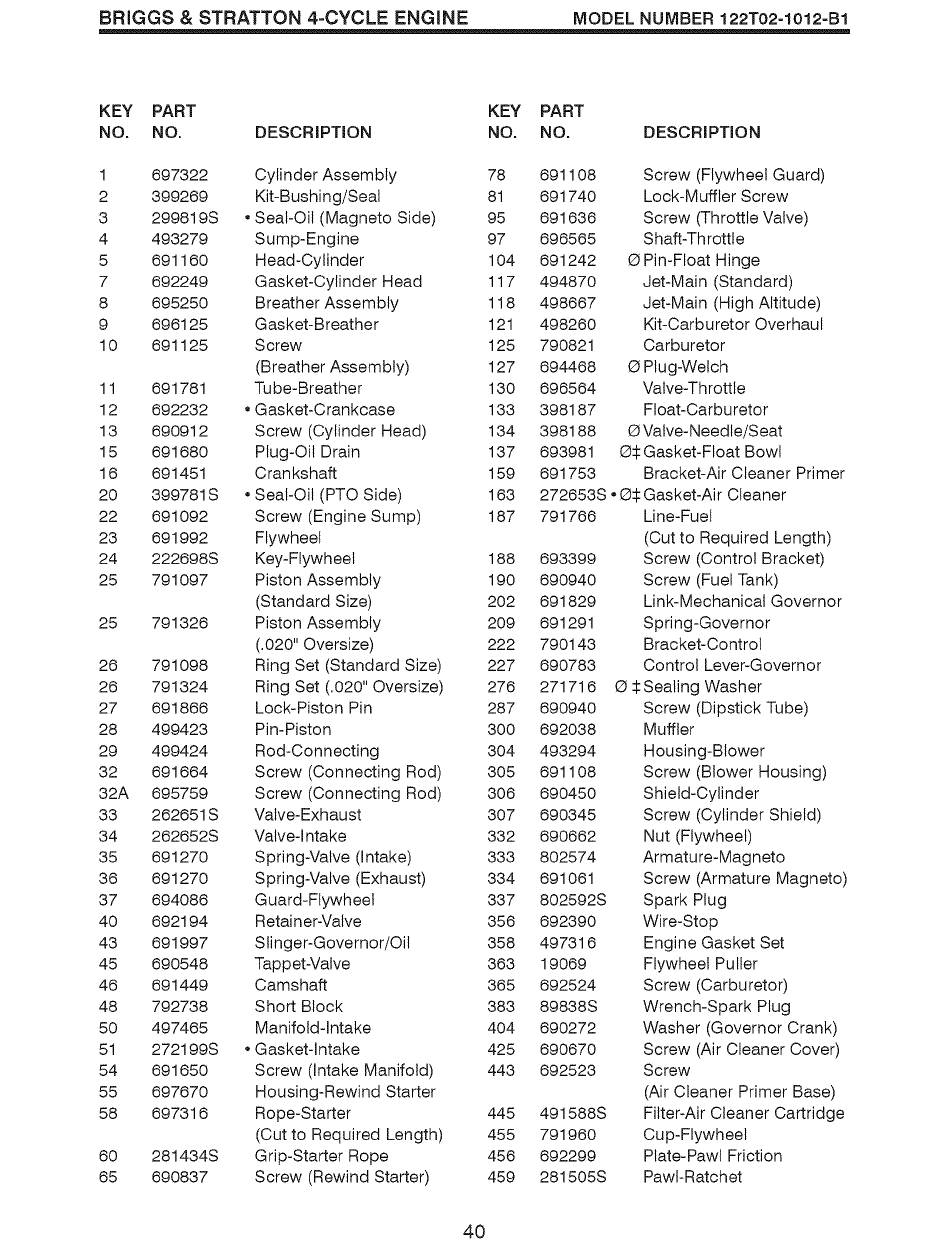 BRIGGS & STRATTON 4-CYCLE ENGINE MODEL NUMBER 122T02-1012-B1

| KEY NO. | PART NO. | DESCRIPTION |
|---|---|---|
| 1 | 697322 | Cylinder Assembly |
| 2 | 399269 | Kit-Bushing/Seal |
| 3 | 299819S | • Seal-Oil (Magneto Side) |
| 4 | 493279 | Sump-Engine |
| 5 | 691160 | Head-Cylinder |
| 7 | 692249 | Gasket-Cylinder Head |
| 8 | 695250 | Breather Assembly |
| 9 | 696125 | Gasket-Breather |
| 10 | 691125 | Screw (Breather Assembly) |
| 11 | 691781 | Tube-Breather |
| 12 | 692232 | • Gasket-Crankcase |
| 13 | 690912 | Screw (Cylinder Head) |
| 15 | 691680 | Plug-Oil Drain |
| 16 | 691451 | Crankshaft |
| 20 | 399781S | • Seal-Oil (PTO Side) |
| 22 | 691092 | Screw (Engine Sump) |
| 23 | 691992 | Flywheel |
| 24 | 222698S | Key-Flywheel |
| 25 | 791097 | Piston Assembly (Standard Size) |
| 25 | 791326 | Piston Assembly (.020" Oversize) |
| 26 | 791098 | Ring Set (Standard Size) |
| 26 | 791324 | Ring Set (.020" Oversize) |
| 27 | 691866 | Lock-Piston Pin |
| 28 | 499423 | Pin-Piston |
| 29 | 499424 | Rod-Connecting |
| 32 | 691664 | Screw (Connecting Rod) |
| 32A | 695759 | Screw (Connecting Rod) |
| 33 | 262651S | Valve-Exhaust |
| 34 | 262652S | Valve-Intake |
| 35 | 691270 | Spring-Valve (Intake) |
| 36 | 691270 | Spring-Valve (Exhaust) |
| 37 | 694086 | Guard-Flywheel |
| 40 | 692194 | Retainer-Valve |
| 43 | 691997 | Slinger-Governor/Oil |
| 45 | 690548 | Tappet-Valve |
| 46 | 691449 | Camshaft |
| 48 | 792738 | Short Block |
| 50 | 497465 | Manifold-Intake |
| 51 | 272199S | • Gasket-Intake |
| 54 | 691650 | Screw (Intake Manifold) |
| 55 | 697670 | Housing-Rewind Starter |
| 58 | 697316 | Rope-Starter (Cut to Required Length) |
| 60 | 281434S | Grip-Starter Rope |
| 65 | 690837 | Screw (Rewind Starter) |

| KEY NO. | PART NO. | DESCRIPTION |
|---|---|---|
| 78 | 691108 | Screw (Flywheel Guard) |
| 81 | 691740 | Lock-Muffler Screw |
| 95 | 691636 | Screw (Throttle Valve) |
| 97 | 696565 | Shaft-Throttle |
| 104 | 691242 | Ø Pin-Float Hinge |
| 117 | 494870 | Jet-Main (Standard) |
| 118 | 498667 | Jet-Main (High Altitude) |
| 121 | 498260 | Kit-Carburetor Overhaul |
| 125 | 790821 | Carburetor |
| 127 | 694468 | Ø Plug-Welch |
| 130 | 696564 | Valve-Throttle |
| 133 | 398187 | Float-Carburetor |
| 134 | 398188 | Ø Valve-Needle/Seat |
| 137 | 693981 | Ø‡ Gasket-Float Bowl |
| 159 | 691753 | Bracket-Air Cleaner Primer |
| 163 | 272653S | • Ø‡ Gasket-Air Cleaner |
| 187 | 791766 | Line-Fuel (Cut to Required Length) |
| 188 | 693399 | Screw (Control Bracket) |
| 190 | 690940 | Screw (Fuel Tank) |
| 202 | 691829 | Link-Mechanical Governor |
| 209 | 691291 | Spring-Governor |
| 222 | 790143 | Bracket-Control |
| 227 | 690783 | Control Lever-Governor |
| 276 | 271716 | Ø ‡ Sealing Washer |
| 287 | 690940 | Screw (Dipstick Tube) |
| 300 | 692038 | Muffler |
| 304 | 493294 | Housing-Blower |
| 305 | 691108 | Screw (Blower Housing) |
| 306 | 690450 | Shield-Cylinder |
| 307 | 690345 | Screw (Cylinder Shield) |
| 332 | 690662 | Nut (Flywheel) |
| 333 | 802574 | Armature-Magneto |
| 334 | 691061 | Screw (Armature Magneto) |
| 337 | 802592S | Spark Plug |
| 356 | 692390 | Wire-Stop |
| 358 | 497316 | Engine Gasket Set |
| 363 | 19069 | Flywheel Puller |
| 365 | 692524 | Screw (Carburetor) |
| 383 | 89838S | Wrench-Spark Plug |
| 404 | 690272 | Washer (Governor Crank) |
| 425 | 690670 | Screw (Air Cleaner Cover) |
| 443 | 692523 | Screw (Air Cleaner Primer Base) |
| 445 | 491588S | Filter-Air Cleaner Cartridge |
| 455 | 791960 | Cup-Flywheel |
| 456 | 692299 | Plate-Pawl Friction |
| 459 | 281505S | Pawl-Ratchet |

40